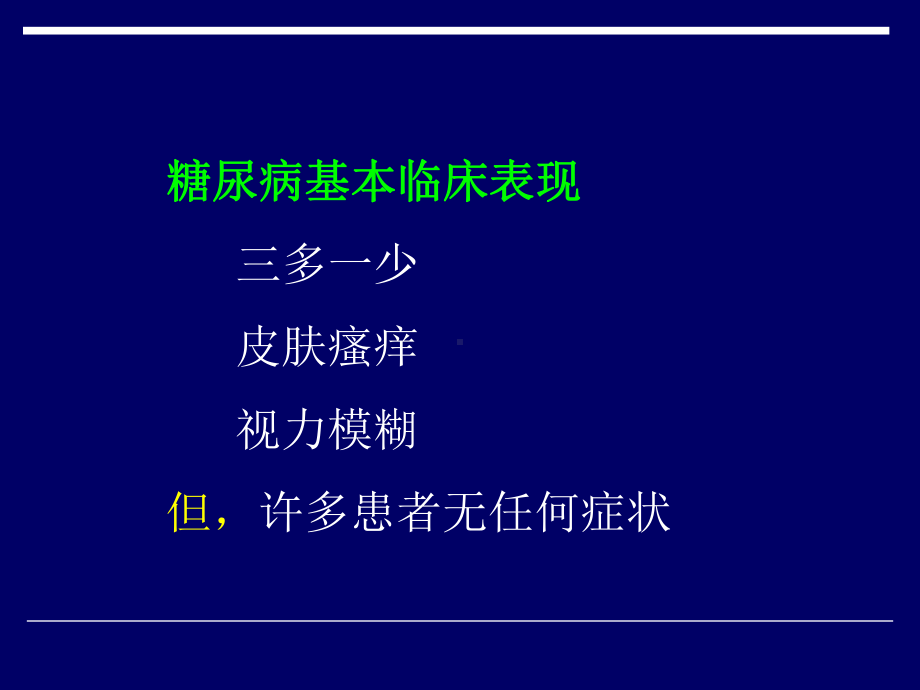 糖尿病基本临床表现

三多一少

皮肤瘙痒

视力模糊

但，许多患者无任何症状